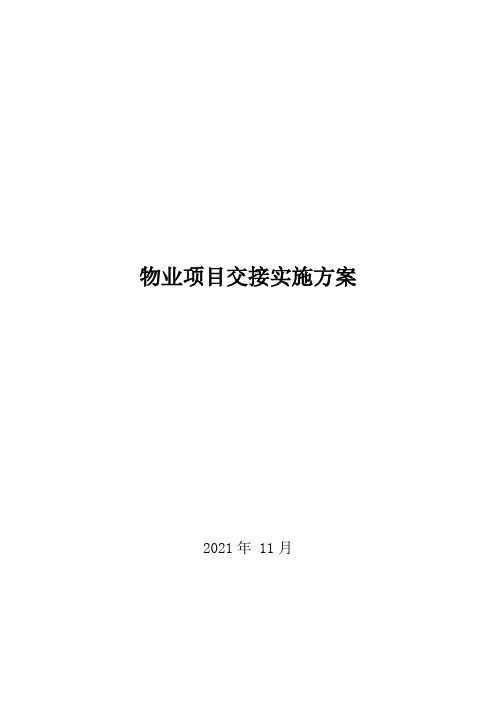 物业项目交接实施方案

2021 年 11 月